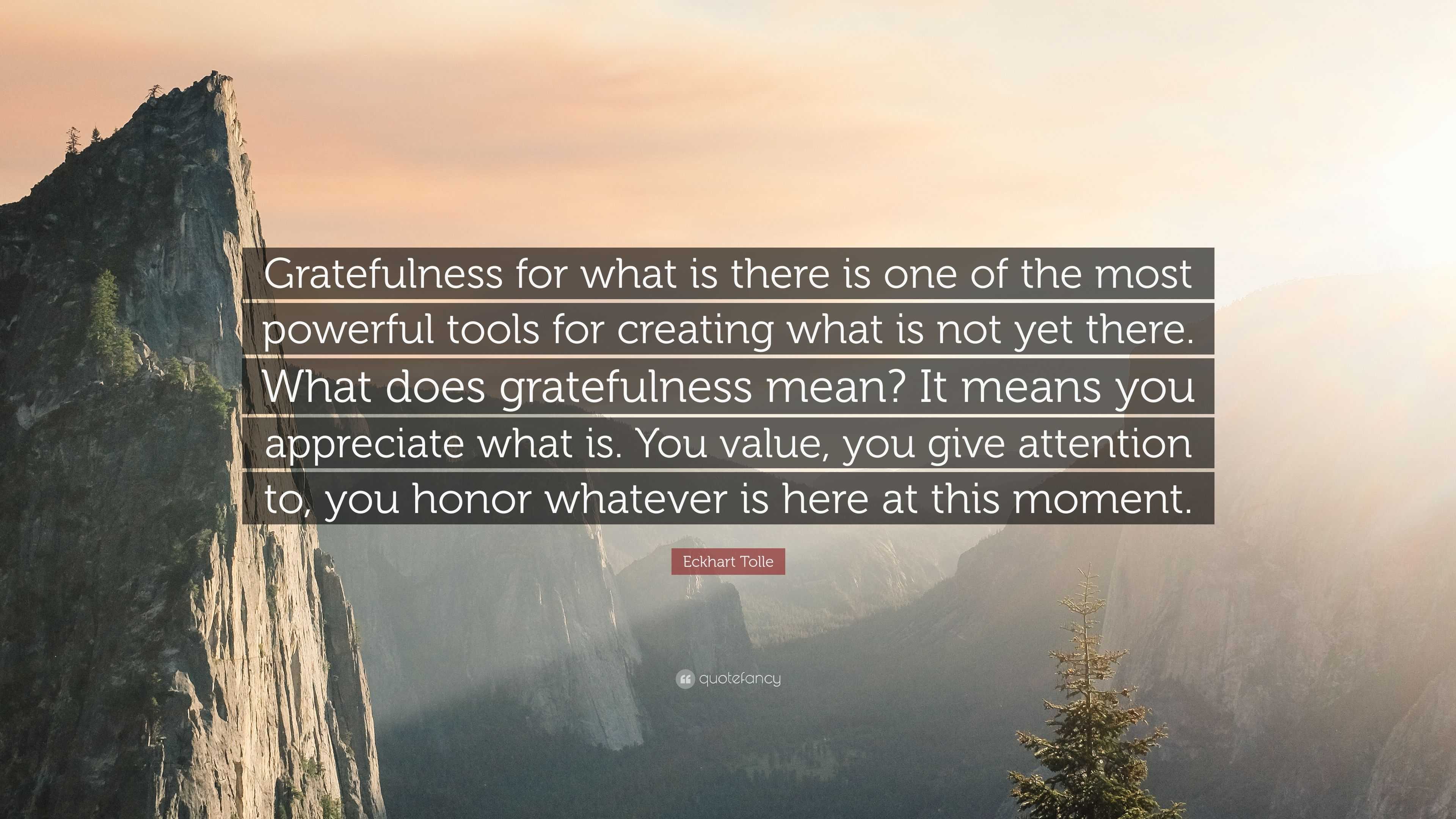 Gratefulness for what is there is one of the most powerful tools for creating what is not yet there. What does gratefulness mean? It means you appreciate what is. You value, you give attention to, you honor whatever is here at this moment.

Eckhart Tolle

quotefancy